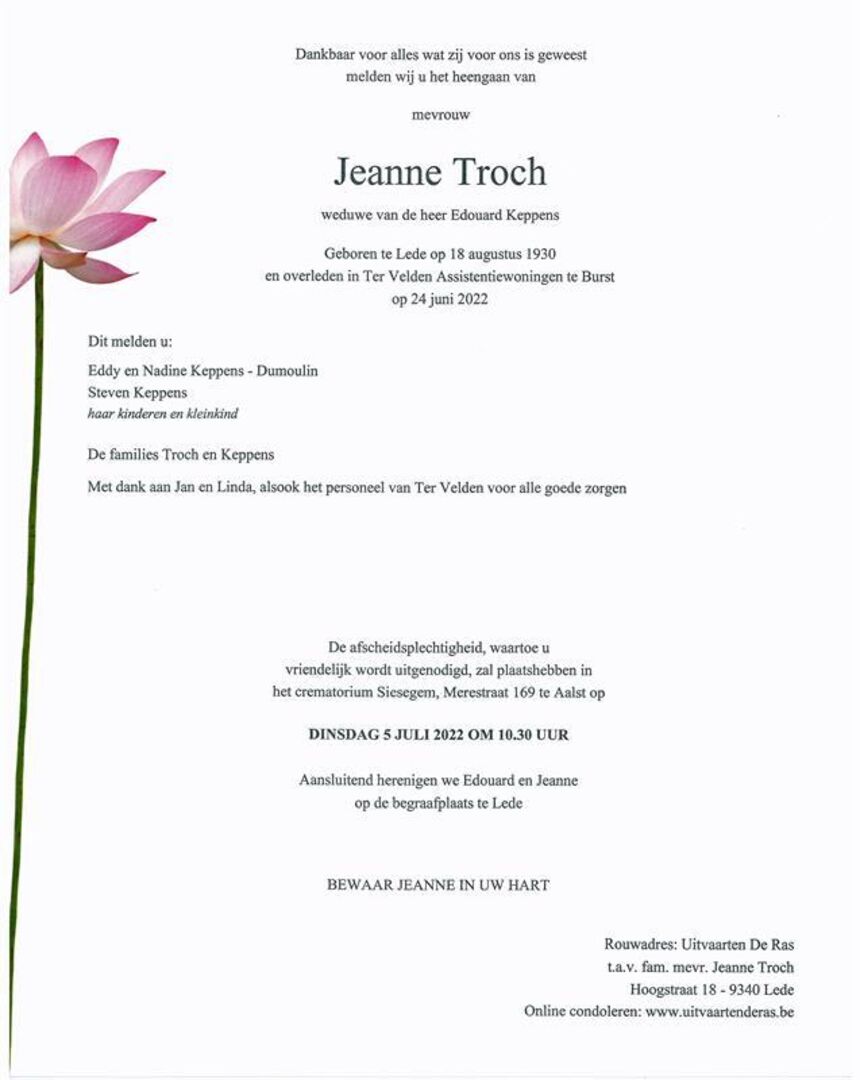 Dankbaar voor alles wat zij voor ons is geweest
melden wij u het heengaan van

mevrouw

Jeanne Troch

weduwe van de heer Edouard Keppens

Geboren te Lede op 18 augustus 1930
en overleden in Ter Velden Assistentiewoningen te Burst
op 24 juni 2022

Dit melden u:

Eddy en Nadine Keppens - Dumoulin
Steven Keppens
haar kinderen en kleinkind

De families Troch en Keppens

Met dank aan Jan en Linda, alsook het personeel van Ter Velden voor alle goede zorgen

De afscheidsplechtigheid, waartoe u
vriendelijk wordt uitgenodigd, zal plaatshebben in
het crematorium Siesegem, Merestraat 169 te Aalst op

DINSDAG 5 JULI 2022 OM 10.30 UUR

Aansluitend herenigen we Edouard en Jeanne
op de begraafplaats te Lede

BEWAAR JEANNE IN UW HART

Rouwadres: Uitvaarten De Ras
t.a.v. fam. mevr. Jeanne Troch
Hoogstraat 18 - 9340 Lede
Online condoleren: www.uitvaartenderas.be